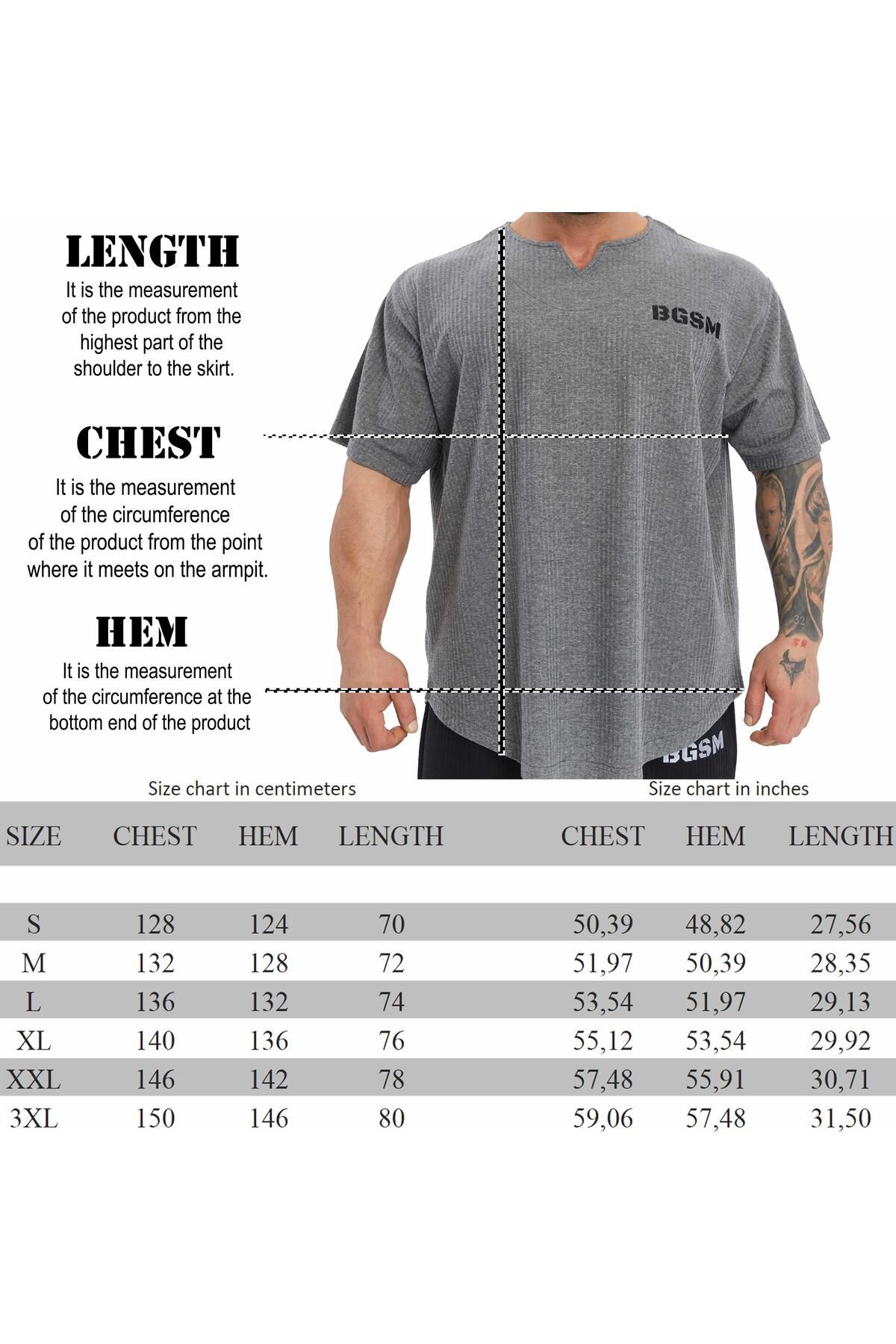 LENGTH
It is the measurement of the product from the highest part of the shoulder to the skirt.

CHEST
It is the measurement of the circumference of the product from the point where it meets on the armpit.

HEM
It is the measurement of the circumference at the bottom end of the product

BGSM

BGSM

Size chart in centimeters

Size chart in inches

| SIZE | CHEST | HEM | LENGTH | CHEST | HEM | LENGTH |
|---|---|---|---|---|---|---|
| S | 128 | 124 | 70 | 50,39 | 48,82 | 27,56 |
| M | 132 | 128 | 72 | 51,97 | 50,39 | 28,35 |
| L | 136 | 132 | 74 | 53,54 | 51,97 | 29,13 |
| XL | 140 | 136 | 76 | 55,12 | 53,54 | 29,92 |
| XXL | 146 | 142 | 78 | 57,48 | 55,91 | 30,71 |
| 3XL | 150 | 146 | 80 | 59,06 | 57,48 | 31,50 |